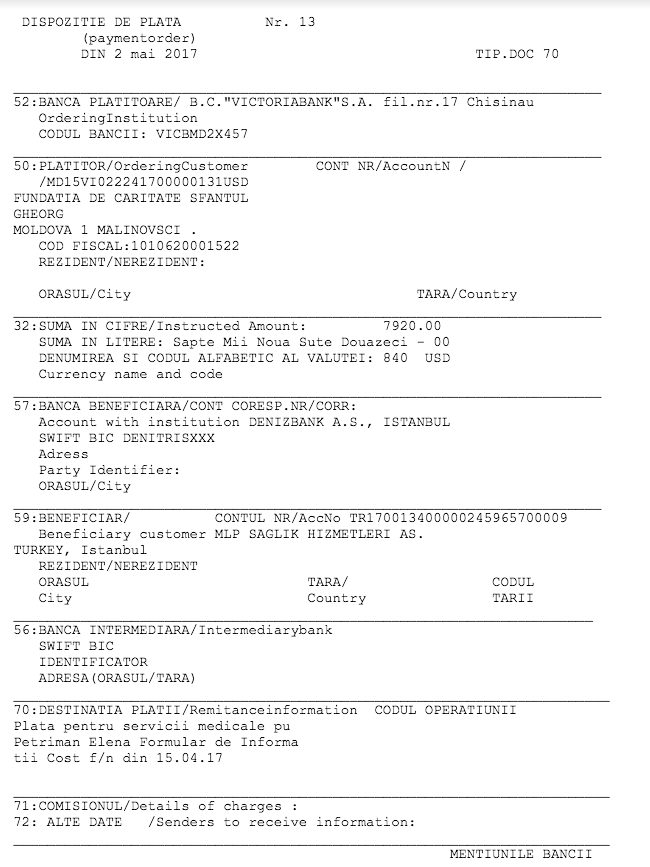 DISPOZITIE DE PLATA Nr. 13
(paymentorder)
DIN 2 mai 2017 TIP.DOC 70

52:BANCA PLATITOARE/ B.C."VICTORIABANK"S.A. fil.nr.17 Chisinau
OrderingInstitution
CODUL BANCII: VICBMD2X457

50:PLATITOR/OrderingCustomer CONT NR/AccountN /
/MD15VI022241700000131USD
FUNDATIA DE CARITATE SFANTUL
GHEORG
MOLDOVA 1 MALINOVSCI .
COD FISCAL:1010620001522
REZIDENT/NEREZIDENT:

ORASUL/City TARA/Country

32:SUMA IN CIFRE/Instructed Amount: 7920.00
SUMA IN LITERE: Sapte Mii Noua Sute Douazeci - 00
DENUMIREA SI CODUL ALFABETIC AL VALUTEI: 840 USD
Currency name and code

57:BANCA BENEFICIARA/CONT CORESP.NR/CORR:
Account with institution DENIZBANK A.S., ISTANBUL
SWIFT BIC DENITRISXXX
Adress
Party Identifier:
ORASUL/City

59:BENEFICIAR/ CONTUL NR/AccNo TR170013400000245965700009
Beneficiary customer MLP SAGLIK HIZMETLERI AS.
TURKEY, Istanbul
REZIDENT/NEREZIDENT
ORASUL TARA/ CODUL
City Country TARII

56:BANCA INTERMEDIARA/Intermediarybank
SWIFT BIC
IDENTIFICATOR
ADRESA(ORASUL/TARA)

70:DESTINATIA PLATII/Remitanceinformation CODUL OPERATIUNII
Plata pentru servicii medicale pu
Petriman Elena Formular de Informa
tii Cost f/n din 15.04.17

71:COMISIONUL/Details of charges :
72: ALTE DATE /Senders to receive information:

MENTIUNILE BANCII